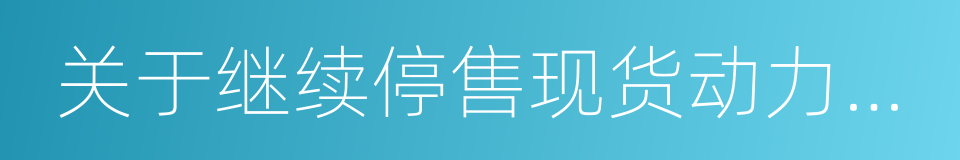 关于继续停售现货动力...